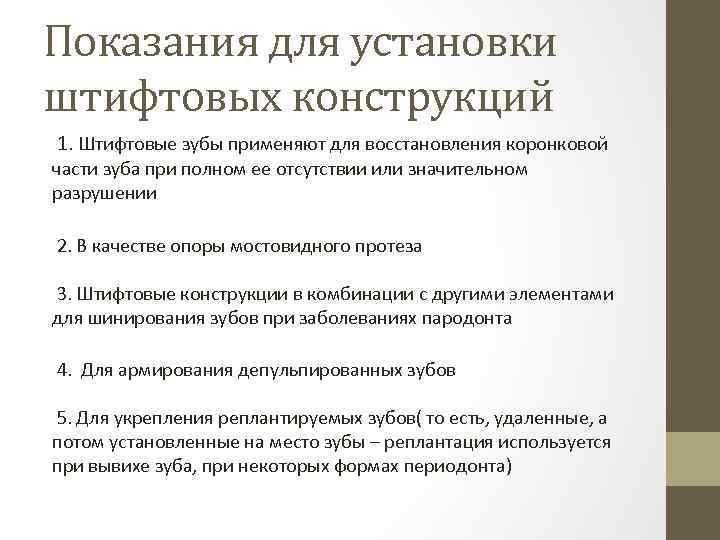 Показания для установки штифтовых конструкций

1. Штифтовые зубы применяют для восстановления коронковой части зуба при полном ее отсутствии или значительном разрушении

2. В качестве опоры мостовидного протеза

3. Штифтовые конструкции в комбинации с другими элементами для шинирования зубов при заболеваниях пародонта

4. Для армирования депульпированных зубов

5. Для укрепления реплантируемых зубов( то есть, удаленные, а потом установленные на место зубы – реплантация используется при вывихе зуба, при некоторых формах периодонта)